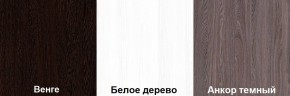 Венге

Белое дерево

Анкор темный